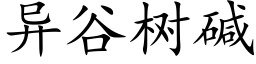 异谷树碱